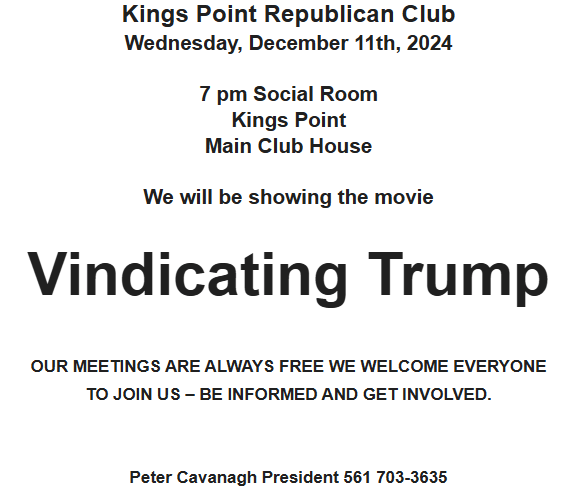 Kings Point Republican Club
Wednesday, December 11th, 2024

7 pm Social Room
Kings Point
Main Club House

We will be showing the movie

Vindicating Trump

OUR MEETINGS ARE ALWAYS FREE WE WELCOME EVERYONE TO JOIN US – BE INFORMED AND GET INVOLVED.

Peter Cavanagh President 561 703-3635